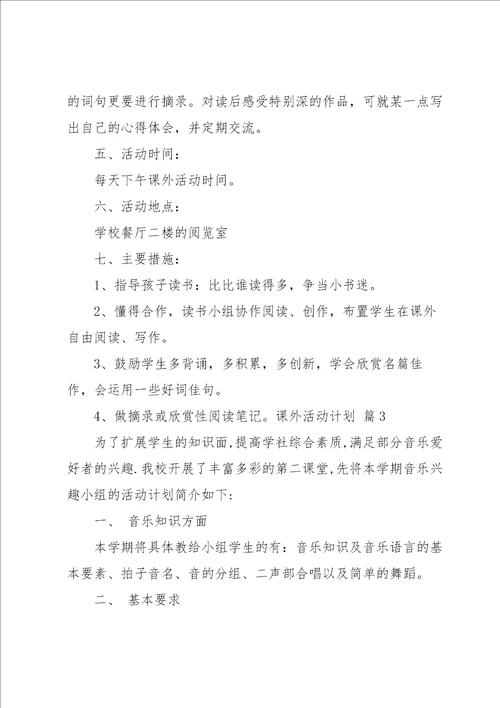 的词句更要进行摘录。对读后感受特别深的作品，可就某一点写出自己的心得体会，并定期交流。

五、活动时间：

每天下午课外活动时间。

六、活动地点：

学校餐厅二楼的阅览室

七、主要措施：

1、指导孩子读书：比比谁读得多，争当小书迷。

2、懂得合作，读书小组协作阅读、创作，布置学生在课外自由阅读、写作。

3、鼓励学生多背诵，多积累，多创新，学会欣赏名篇佳作，会运用一些好词佳句。

4、做摘录或欣赏性阅读笔记。课外活动计划 篇3

为了扩展学生的知识面,提高学社综合素质,满足部分音乐爱好者的兴趣.我校开展了丰富多彩的第二课堂,先将本学期音乐兴趣小组的活动计划简介如下:

一、 音乐知识方面

本学期将具体教给小组学生的有：音乐知识及音乐语言的基本要素、拍子音名、音的分组、二声部合唱以及简单的舞蹈。

二、 基本要求